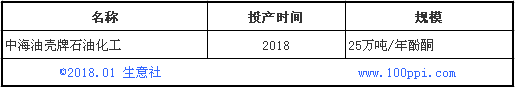 | 名称 | 投产时间 | 规模 |
|---|---|---|
| 中海油壳牌石油化工 | 2018 | 25万吨/年酚酮 |

©2018.01 生意社 www.100ppi.com